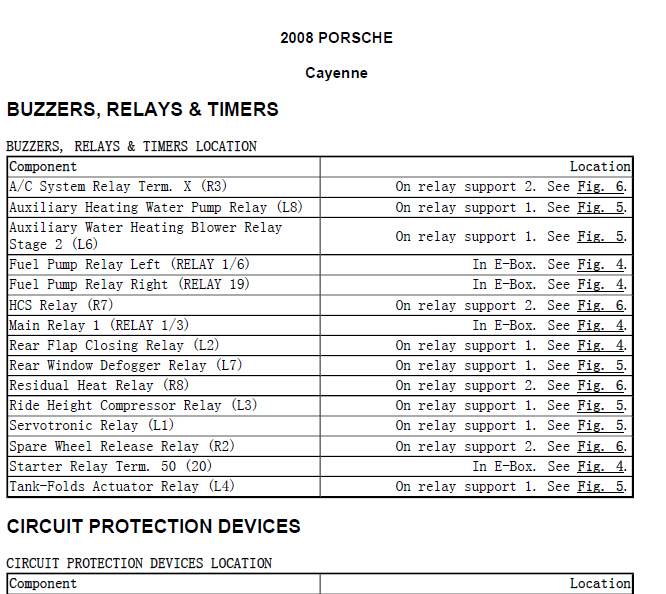 2008 PORSCHE

Cayenne

BUZZERS, RELAYS & TIMERS

BUZZERS, RELAYS & TIMERS LOCATION

| Component | Location |
|---|---|
| A/C System Relay Term. X (R3) | On relay support 2. See Fig. 6. |
| Auxiliary Heating Water Pump Relay (L8) | On relay support 1. See Fig. 5. |
| Auxiliary Water Heating Blower Relay Stage 2 (L6) | On relay support 1. See Fig. 5. |
| Fuel Pump Relay Left (RELAY 1/6) | In E-Box. See Fig. 4. |
| Fuel Pump Relay Right (RELAY 19) | In E-Box. See Fig. 4. |
| HCS Relay (R7) | On relay support 2. See Fig. 6. |
| Main Relay 1 (RELAY 1/3) | In E-Box. See Fig. 4. |
| Rear Flap Closing Relay (L2) | On relay support 1. See Fig. 4. |
| Rear Window Defogger Relay (L7) | On relay support 1. See Fig. 5. |
| Residual Heat Relay (R8) | On relay support 2. See Fig. 6. |
| Ride Height Compressor Relay (L3) | On relay support 1. See Fig. 5. |
| Servotronic Relay (L1) | On relay support 1. See Fig. 5. |
| Spare Wheel Release Relay (R2) | On relay support 2. See Fig. 6. |
| Starter Relay Term. 50 (20) | In E-Box. See Fig. 4. |
| Tank-Folds Actuator Relay (L4) | On relay support 1. See Fig. 5. |

CIRCUIT PROTECTION DEVICES

CIRCUIT PROTECTION DEVICES LOCATION

| Component | Location |
|---|---|